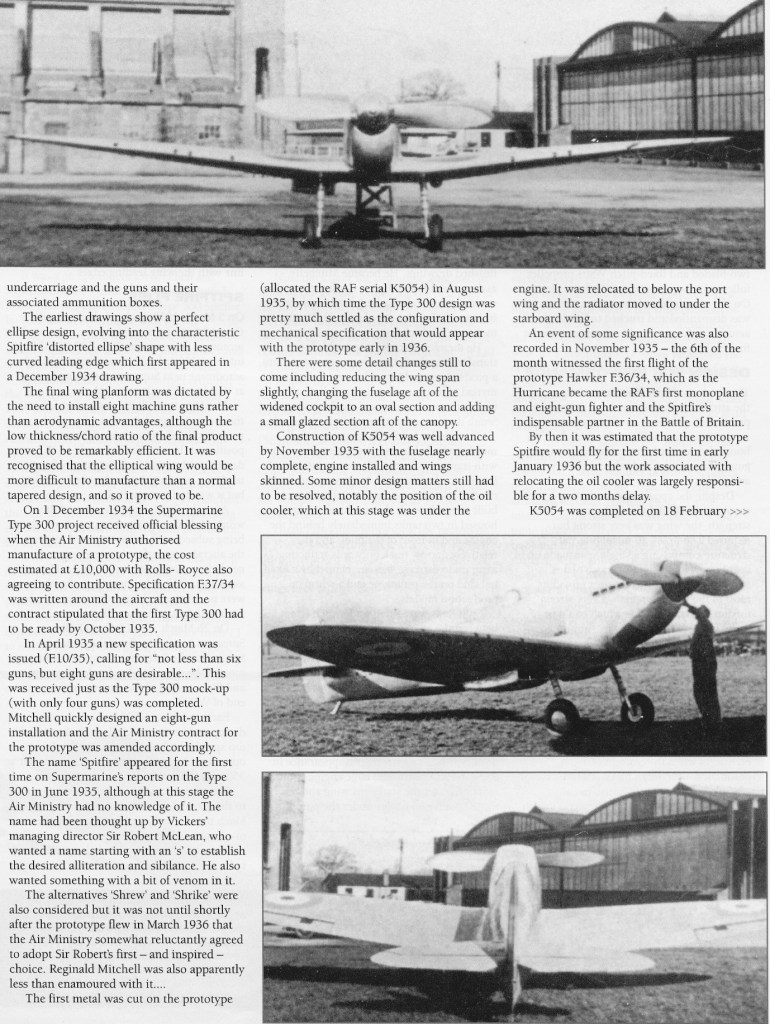 undercarriage and the guns and their associated ammunition boxes.

The earliest drawings show a perfect ellipse design, evolving into the characteristic Spitfire 'distorted ellipse' shape with less curved leading edge which first appeared in a December 1934 drawing.

The final wing planform was dictated by the need to install eight machine guns rather than aerodynamic advantages, although the low thickness/chord ratio of the final product proved to be remarkably efficient. It was recognised that the elliptical wing would be more difficult to manufacture than a normal tapered design, and so it proved to be.

On 1 December 1934 the Supermarine Type 300 project received official blessing when the Air Ministry authorised manufacture of a prototype, the cost estimated at £10,000 with Rolls- Royce also agreeing to contribute. Specification F.37/34 was written around the aircraft and the contract stipulated that the first Type 300 had to be ready by October 1935.

In April 1935 a new specification was issued (F.10/35), calling for "not less than six guns, but eight guns are desirable...". This was received just as the Type 300 mock-up (with only four guns) was completed. Mitchell quickly designed an eight-gun installation and the Air Ministry contract for the prototype was amended accordingly.

The name 'Spitfire' appeared for the first time on Supermarine's reports on the Type 300 in June 1935, although at this stage the Air Ministry had no knowledge of it. The name had been thought up by Vickers' managing director Sir Robert McLean, who wanted a name starting with an 's' to establish the desired alliteration and sibilance. He also wanted something with a bit of venom in it.

The alternatives 'Shrew' and 'Shrike' were also considered but it was not until shortly after the prototype flew in March 1936 that the Air Ministry somewhat reluctantly agreed to adopt Sir Robert's first – and inspired – choice. Reginald Mitchell was also apparently less than enamoured with it....

The first metal was cut on the prototype (allocated the RAF serial K5054) in August 1935, by which time the Type 300 design was pretty much settled as the configuration and mechanical specification that would appear with the prototype early in 1936.

There were some detail changes still to come including reducing the wing span slightly, changing the fuselage aft of the widened cockpit to an oval section and adding a small glazed section aft of the canopy.

Construction of K5054 was well advanced by November 1935 with the fuselage nearly complete, engine installed and wings skinned. Some minor design matters still had to be resolved, notably the position of the oil cooler, which at this stage was under the engine. It was relocated to below the port wing and the radiator moved to under the starboard wing.

An event of some significance was also recorded in November 1935 – the 6th of the month witnessed the first flight of the prototype Hawker F.36/34, which as the Hurricane became the RAF's first monoplane and eight-gun fighter and the Spitfire's indispensable partner in the Battle of Britain.

By then it was estimated that the prototype Spitfire would fly for the first time in early January 1936 but the work associated with relocating the oil cooler was largely responsible for a two months delay.

K5054 was completed on 18 February >>>